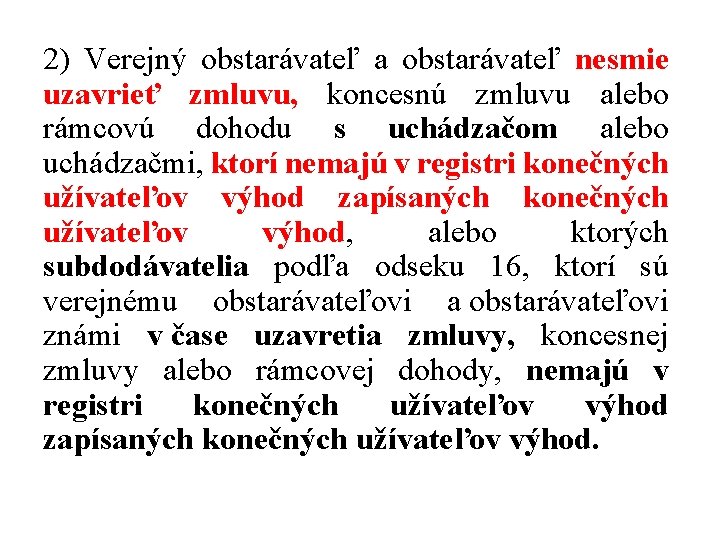 2) Verejný obstarávateľ a obstarávateľ nesmie uzavrieť zmluvu, koncesnú zmluvu alebo rámcovú dohodu s uchádzačom alebo uchádzačmi, ktorí nemajú v registri konečných užívateľov výhod zapísaných konečných užívateľov výhod, alebo ktorých subdodávatelia podľa odseku 16, ktorí sú verejnému obstarávateľovi a obstarávateľovi známi v čase uzavretia zmluvy, koncesnej zmluvy alebo rámcovej dohody, nemajú v registri konečných užívateľov výhod zapísaných konečných užívateľov výhod.